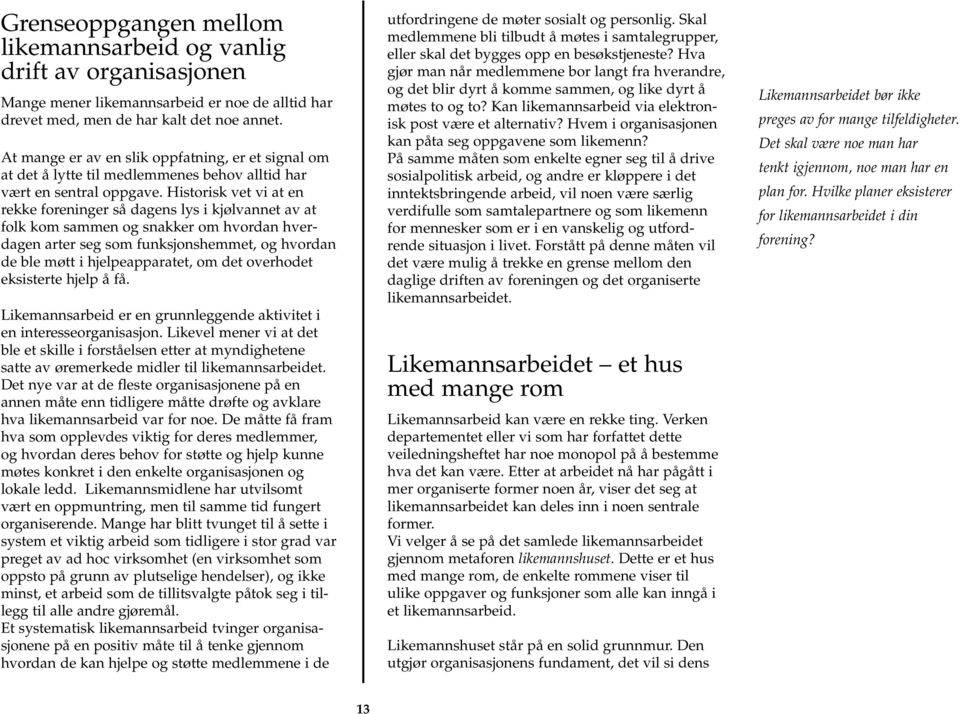 Grenseoppgangen mellom likemannsarbeid og vanlig drift av organisasjonen

Mange mener likemannsarbeid er noe de alltid har drevet med, men de har kalt det noe annet.

At mange er av en slik oppfatning, er et signal om at det å lytte til medlemmenes behov alltid har vært en sentral oppgave. Historisk vet vi at en rekke foreninger så dagens lys i kjølvannet av at folk kom sammen og snakker om hvordan hverdagen arter seg som funksjonshemmet, og hvordan de ble møtt i hjelpeapparatet, om det overhodet eksisterte hjelp å få.

Likemannsarbeid er en grunnleggende aktivitet i en interesseorganisasjon. Likevel mener vi at det ble et skille i forståelsen etter at myndighetene satte av øremerkede midler til likemannsarbeidet. Det nye var at de fleste organisasjonene på en annen måte enn tidligere måtte drøfte og avklare hva likemannsarbeid var for noe. De måtte få fram hva som opplevdes viktig for deres medlemmer, og hvordan deres behov for støtte og hjelp kunne møtes konkret i den enkelte organisasjonen og lokale ledd. Likemannsmidlene har utvilsomt vært en oppmuntring, men til samme tid fungert organiserende. Mange har blitt tvunget til å sette i system et viktig arbeid som tidligere i stor grad var preget av ad hoc virksomhet (en virksomhet som oppsto på grunn av plutselige hendelser), og ikke minst, et arbeid som de tillitsvalgte påtok seg i tillegg til alle andre gjøremål.
Et systematisk likemannsarbeid tvinger organisasjonene på en positiv måte til å tenke gjennom hvordan de kan hjelpe og støtte medlemmene i de utfordringene de møter sosialt og personlig. Skal medlemmene bli tilbudt å møtes i samtalegrupper, eller skal det bygges opp en besøkstjeneste? Hva gjør man når medlemmene bor langt fra hverandre, og det blir dyrt å komme sammen, og like dyrt å møtes to og to? Kan likemannsarbeid via elektronisk post være et alternativ? Hvem i organisasjonen kan påta seg oppgavene som likemenn?
På samme måten som enkelte egner seg til å drive sosialpolitisk arbeid, og andre er kløppere i det inntektsbringende arbeid, vil noen være særlig verdifulle som samtalepartnere og som likemenn for mennesker som er i en vanskelig og utfordrende situasjon i livet. Forstått på denne måten vil det være mulig å trekke en grense mellom den daglige driften av foreningen og det organiserte likemannsarbeidet.

Likemannsarbeidet – et hus med mange rom

Likemannsarbeid kan være en rekke ting. Verken departementet eller vi som har forfattet dette veiledningsheftet har noe monopol på å bestemme hva det kan være. Etter at arbeidet nå har pågått i mer organiserte former noen år, viser det seg at likemannsarbeidet kan deles inn i noen sentrale former.
Vi velger å se på det samlede likemannsarbeidet gjennom metaforen likemannshuset. Dette er et hus med mange rom, de enkelte rommene viser til ulike oppgaver og funksjoner som alle kan inngå i et likemannsarbeid.

Likemannshuset står på en solid grunnmur. Den utgjør organisasjonens fundament, det vil si dens

Likemannsarbeidet bør ikke preges av for mange tilfeldigheter. Det skal være noe man har tenkt igjennom, noe man har en plan for. Hvilke planer eksisterer for likemannsarbeidet i din forening?

13